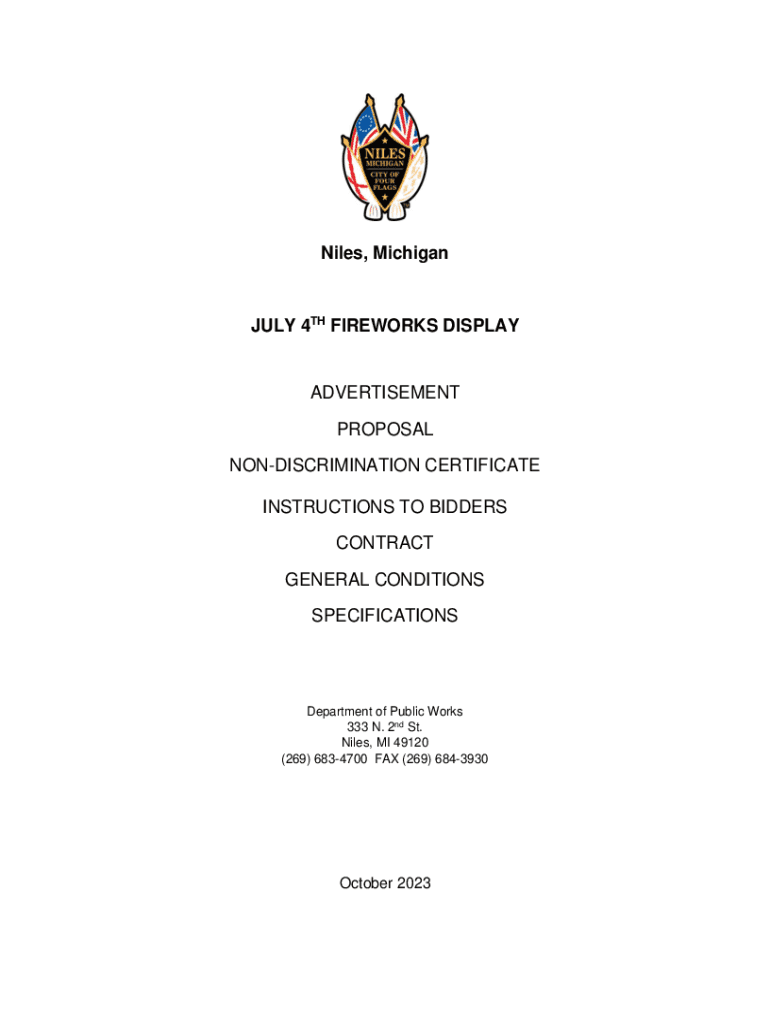 NILES
MICHIGAN
CITY OF FOUR FLAGS

Niles, Michigan

JULY 4$^{TH}$ FIREWORKS DISPLAY

ADVERTISEMENT

PROPOSAL

NON-DISCRIMINATION CERTIFICATE

INSTRUCTIONS TO BIDDERS

CONTRACT

GENERAL CONDITIONS

SPECIFICATIONS

Department of Public Works
333 N. 2$^{nd}$ St.
Niles, MI 49120
(269) 683-4700 FAX (269) 684-3930

October 2023